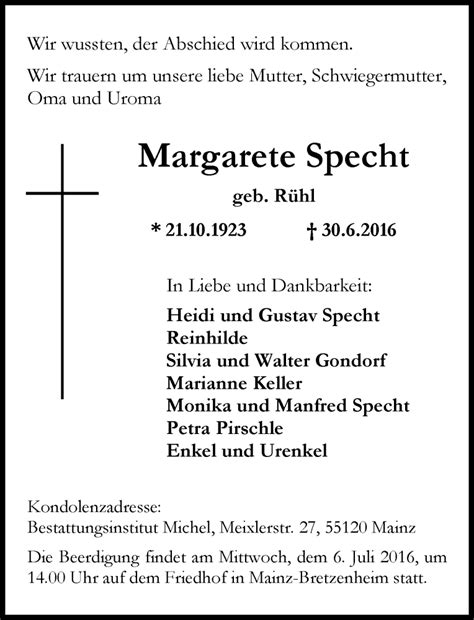 Wir wussten, der Abschied wird kommen.

Wir trauern um unsere liebe Mutter, Schwiegermutter, Oma und Uroma

Margarete Specht

geb. Rühl

* 21.10.1923 † 30.6.2016

In Liebe und Dankbarkeit:

Heidi und Gustav Specht
Reinhilde
Silvia und Walter Gondorf
Marianne Keller
Monika und Manfred Specht
Petra Pirschle
Enkel und Urenkel

Kondolenzadresse:
Bestattungsinstitut Michel, Meixlerstr. 27, 55120 Mainz

Die Beerdigung findet am Mittwoch, dem 6. Juli 2016, um 14.00 Uhr auf dem Friedhof in Mainz-Bretzenheim statt.